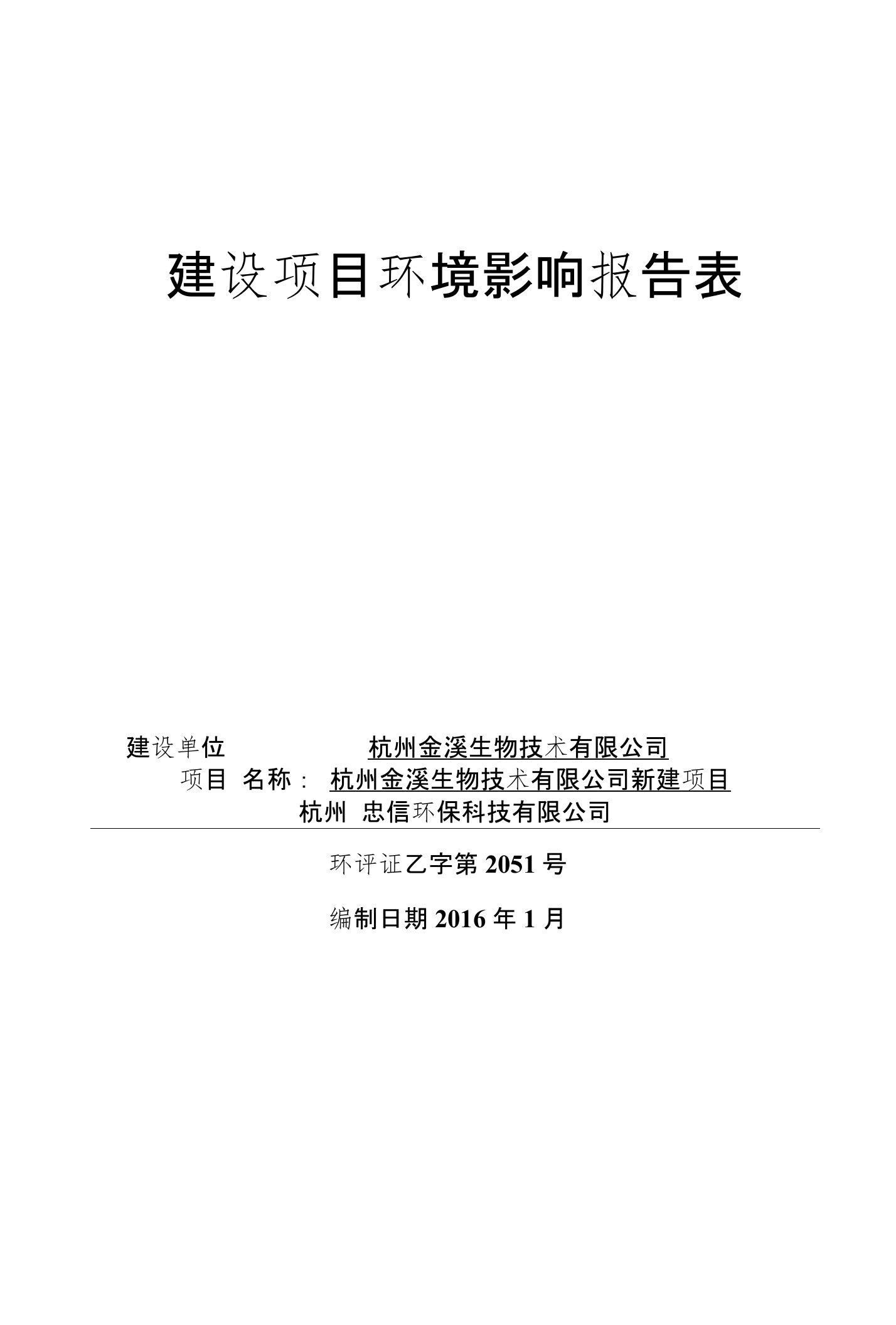 建设项目环境影响报告表

建设单位 杭州金溪生物技术有限公司

项目 名称： 杭州金溪生物技术有限公司新建项目

杭州 忠信环保科技有限公司

环评证乙字第 2051 号

编制日期 2016 年 1 月